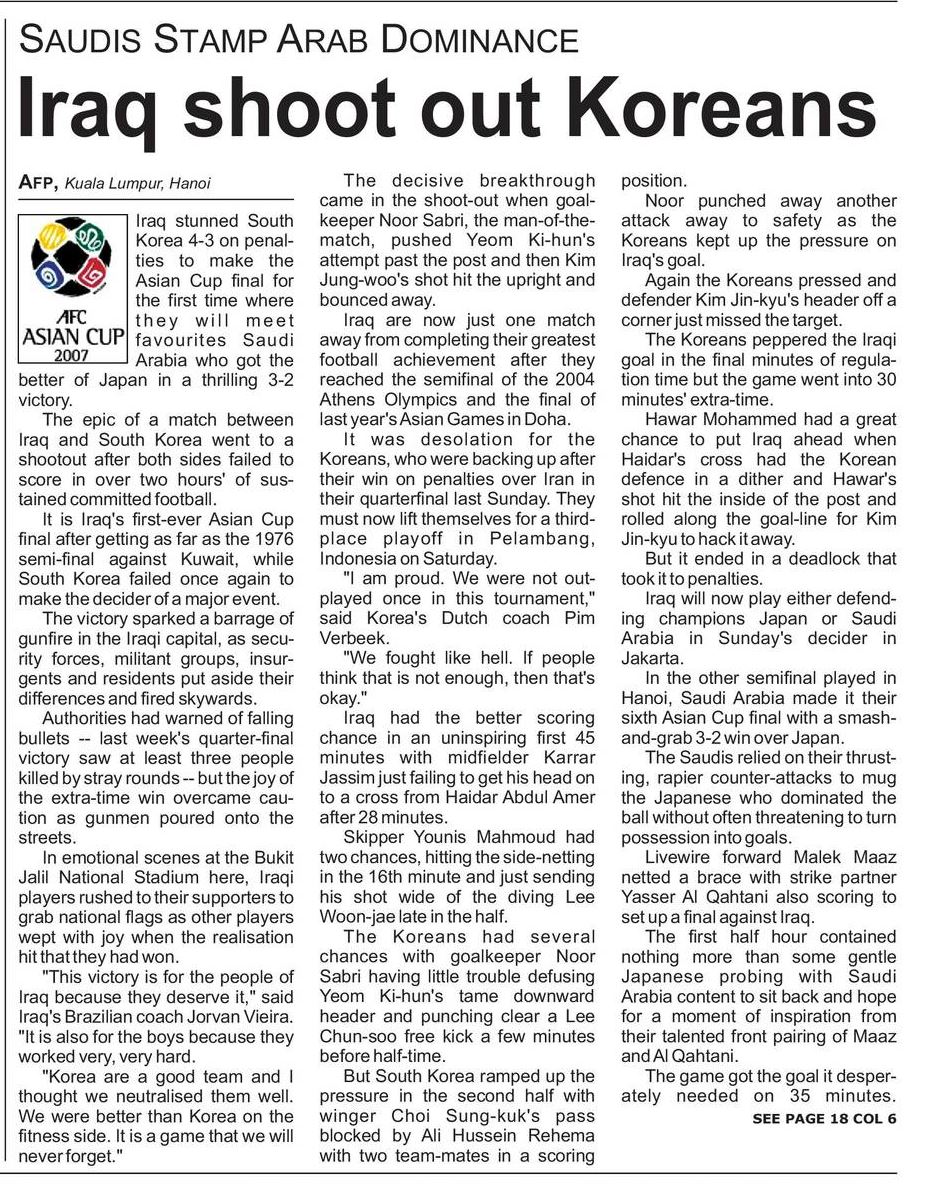 SAUDIS STAMP ARAB DOMINANCE

Iraq shoot out Koreans

AFP, Kuala Lumpur, Hanoi

AFC ASIAN CUP 2007

Iraq stunned South Korea 4-3 on penalties to make the Asian Cup final for the first time where they will meet favourites Saudi Arabia who got the better of Japan in a thrilling 3-2 victory.

The epic of a match between Iraq and South Korea went to a shootout after both sides failed to score in over two hours' of sustained committed football.

It is Iraq's first-ever Asian Cup final after getting as far as the 1976 semi-final against Kuwait, while South Korea failed once again to make the decider of a major event.

The victory sparked a barrage of gunfire in the Iraqi capital, as security forces, militant groups, insurgents and residents put aside their differences and fired skywards.

Authorities had warned of falling bullets -- last week's quarter-final victory saw at least three people killed by stray rounds -- but the joy of the extra-time win overcame caution as gunmen poured onto the streets.

In emotional scenes at the Bukit Jalil National Stadium here, Iraqi players rushed to their supporters to grab national flags as other players wept with joy when the realisation hit that they had won.

"This victory is for the people of Iraq because they deserve it," said Iraq's Brazilian coach Jorvan Vieira. "It is also for the boys because they worked very, very hard.

"Korea are a good team and I thought we neutralised them well. We were better than Korea on the fitness side. It is a game that we will never forget."

The decisive breakthrough came in the shoot-out when goalkeeper Noor Sabri, the man-of-the-match, pushed Yeom Ki-hun's attempt past the post and then Kim Jung-woo's shot hit the upright and bounced away.

Iraq are now just one match away from completing their greatest football achievement after they reached the semifinal of the 2004 Athens Olympics and the final of last year's Asian Games in Doha.

It was desolation for the Koreans, who were backing up after their win on penalties over Iran in their quarterfinal last Sunday. They must now lift themselves for a third-place playoff in Pelambang, Indonesia on Saturday.

"I am proud. We were not outplayed once in this tournament," said Korea's Dutch coach Pim Verbeek.

"We fought like hell. If people think that is not enough, then that's okay."

Iraq had the better scoring chance in an uninspiring first 45 minutes with midfielder Karrar Jassim just failing to get his head on to a cross from Haidar Abdul Amer after 28 minutes.

Skipper Younis Mahmoud had two chances, hitting the side-netting in the 16th minute and just sending his shot wide of the diving Lee Woon-jae late in the half.

The Koreans had several chances with goalkeeper Noor Sabri having little trouble defusing Yeom Ki-hun's tame downward header and punching clear a Lee Chun-soo free kick a few minutes before half-time.

But South Korea ramped up the pressure in the second half with winger Choi Sung-kuk's pass blocked by Ali Hussein Rehema with two team-mates in a scoring position.

Noor punched away another attack away to safety as the Koreans kept up the pressure on Iraq's goal.

Again the Koreans pressed and defender Kim Jin-kyu's header off a corner just missed the target.

The Koreans peppered the Iraqi goal in the final minutes of regulation time but the game went into 30 minutes' extra-time.

Hawar Mohammed had a great chance to put Iraq ahead when Haidar's cross had the Korean defence in a dither and Hawar's shot hit the inside of the post and rolled along the goal-line for Kim Jin-kyu to hack it away.

But it ended in a deadlock that took it to penalties.

Iraq will now play either defending champions Japan or Saudi Arabia in Sunday's decider in Jakarta.

In the other semifinal played in Hanoi, Saudi Arabia made it their sixth Asian Cup final with a smash-and-grab 3-2 win over Japan.

The Saudis relied on their thrusting, rapier counter-attacks to mug the Japanese who dominated the ball without often threatening to turn possession into goals.

Livewire forward Malek Maaz netted a brace with strike partner Yasser Al Qahtani also scoring to set up a final against Iraq.

The first half hour contained nothing more than some gentle Japanese probing with Saudi Arabia content to sit back and hope for a moment of inspiration from their talented front pairing of Maaz and Al Qahtani.

The game got the goal it desperately needed on 35 minutes.

SEE PAGE 18 COL 6